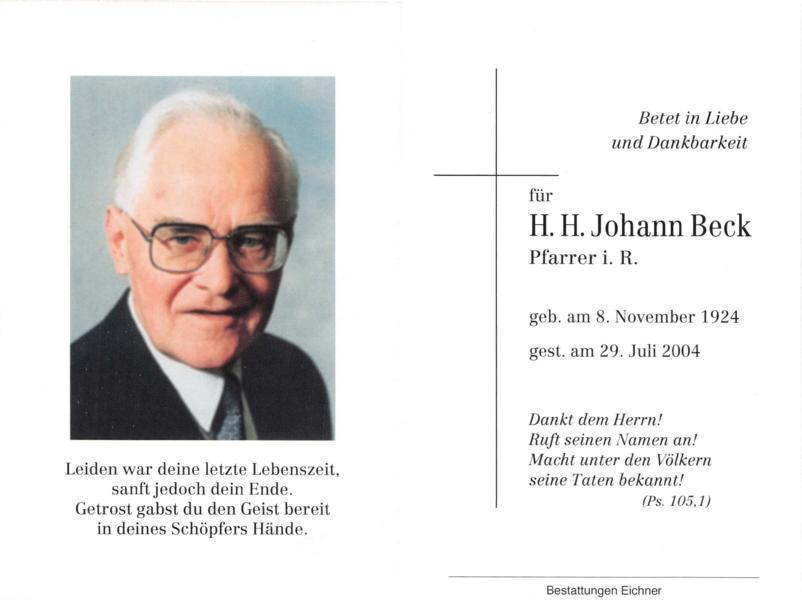 Leiden war deine letzte Lebenszeit,
sanft jedoch dein Ende.
Getrost gabst du den Geist bereit
in deines Schöpfers Hände.

Betet in Liebe
und Dankbarkeit

für

H. H. Johann Beck

Pfarrer i. R.

geb. am 8. November 1924

gest. am 29. Juli 2004

Dankt dem Herrn!
Ruft seinen Namen an!
Macht unter den Völkern
seine Taten bekannt!
(Ps. 105,1)

Bestattungen Eichner